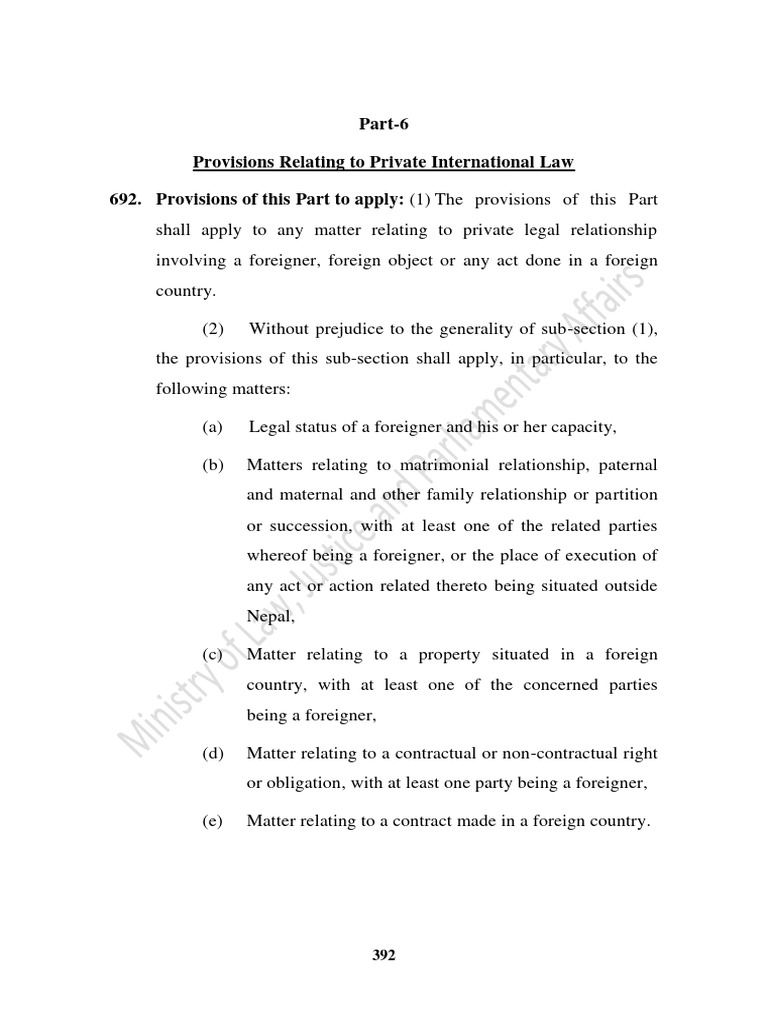 Part-6

Provisions Relating to Private International Law

692. Provisions of this Part to apply: (1) The provisions of this Part shall apply to any matter relating to private legal relationship involving a foreigner, foreign object or any act done in a foreign country.

(2) Without prejudice to the generality of sub-section (1), the provisions of this sub-section shall apply, in particular, to the following matters:

(a) Legal status of a foreigner and his or her capacity,

(b) Matters relating to matrimonial relationship, paternal and maternal and other family relationship or partition or succession, with at least one of the related parties whereof being a foreigner, or the place of execution of any act or action related thereto being situated outside Nepal,

(c) Matter relating to a property situated in a foreign country, with at least one of the concerned parties being a foreigner,

(d) Matter relating to a contractual or non-contractual right or obligation, with at least one party being a foreigner,

(e) Matter relating to a contract made in a foreign country.

Ministry of Law, Justice and Parliamentary Affairs

392